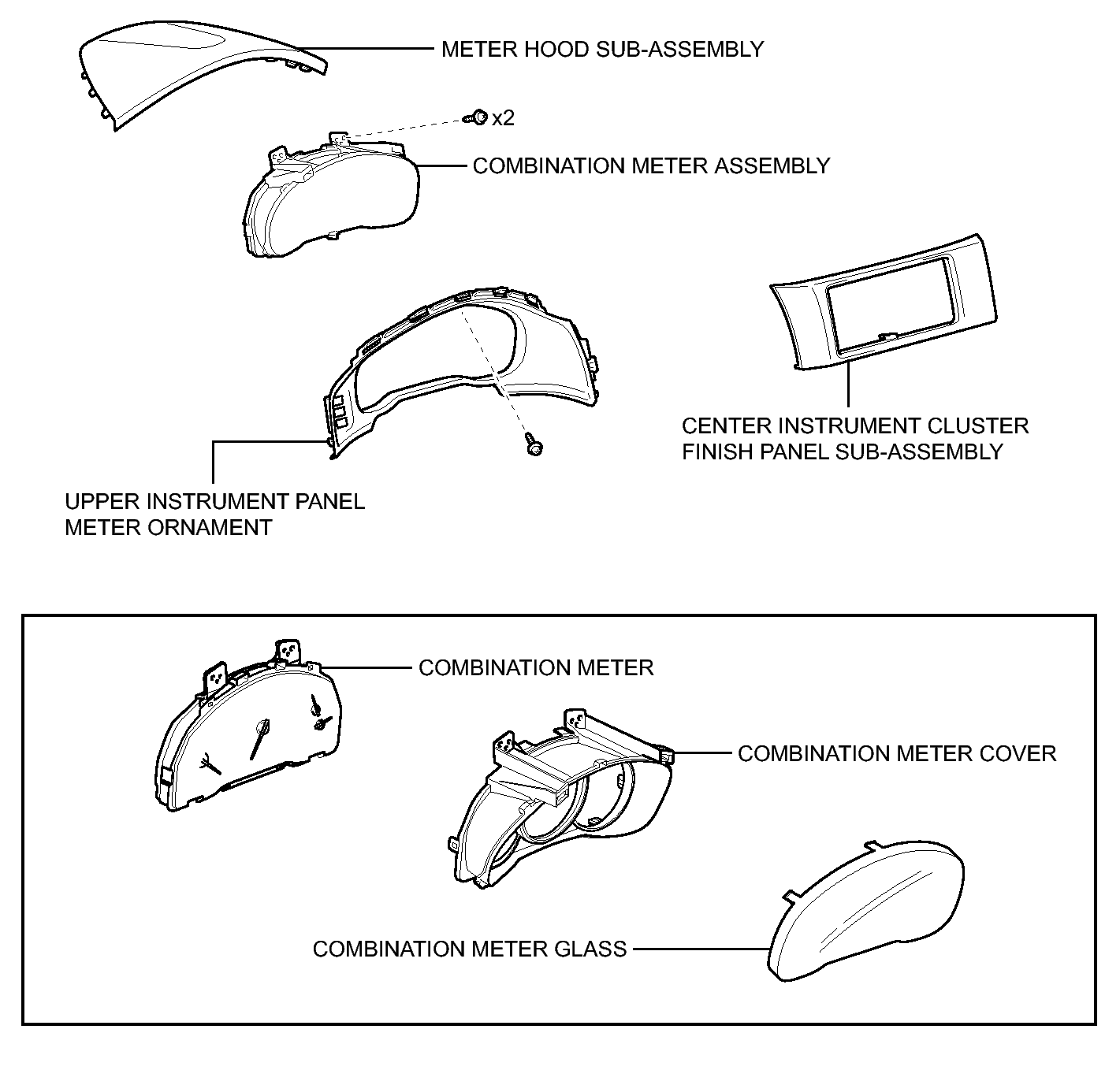 METER HOOD SUB-ASSEMBLY

x2

COMBINATION METER ASSEMBLY

CENTER INSTRUMENT CLUSTER FINISH PANEL SUB-ASSEMBLY

UPPER INSTRUMENT PANEL METER ORNAMENT

COMBINATION METER

COMBINATION METER COVER

COMBINATION METER GLASS